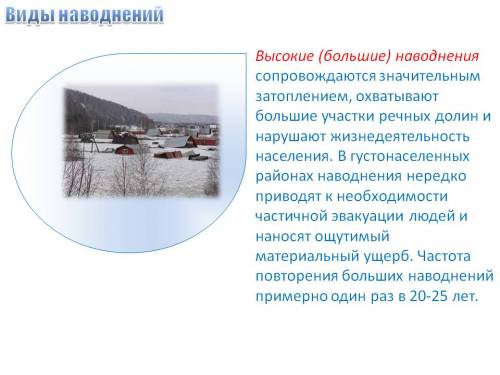 Виды наводнений

Высокие (большие) наводнения сопровождаются значительным затоплением, охватывают большие участки речных долин и нарушают жизнедеятельность населения. В густонаселенных районах наводнения нередко приводят к необходимости частичной эвакуации людей и наносят ощутимый материальный ущерб. Частота повторения больших наводнений примерно один раз в 20-25 лет.